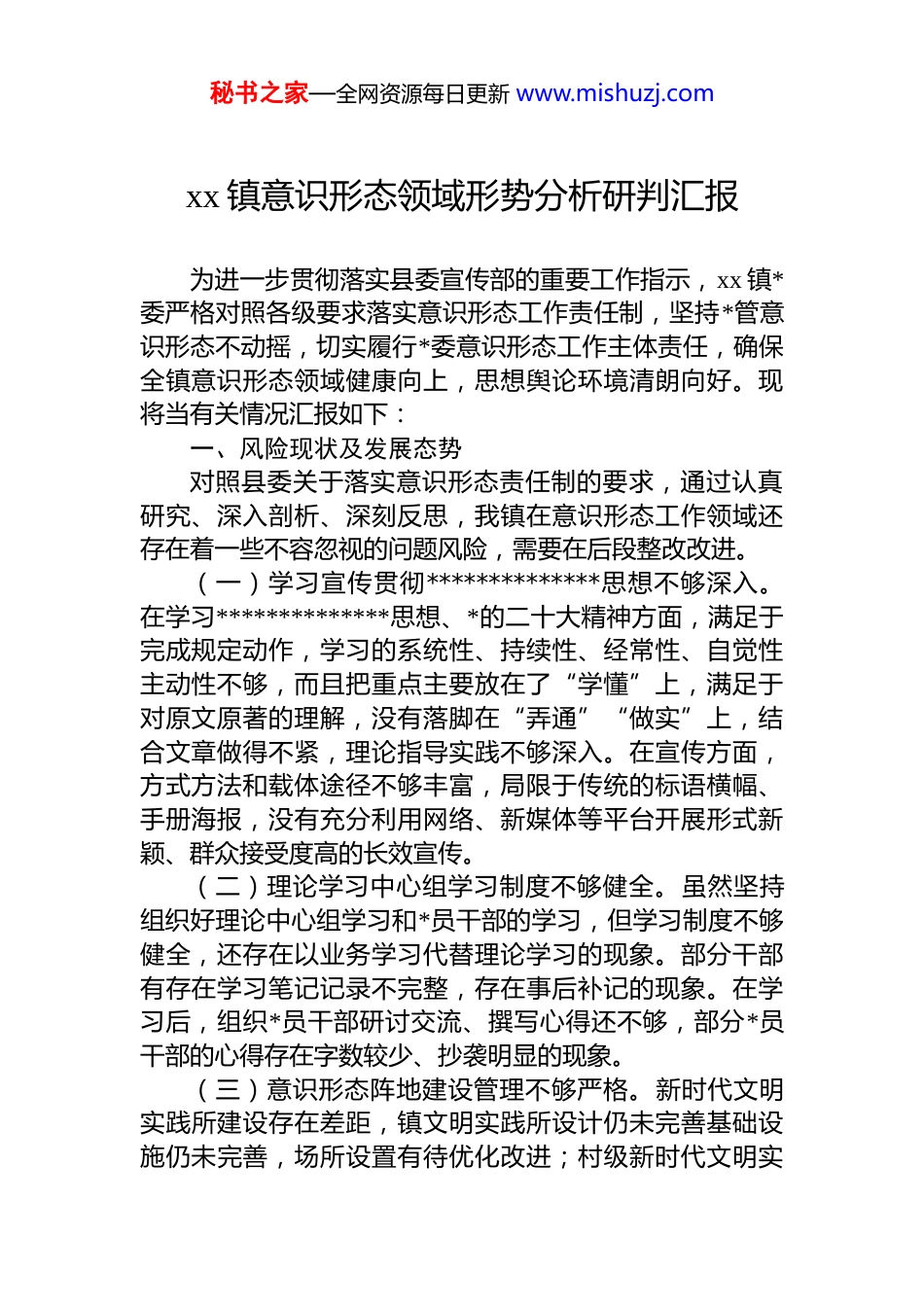 秘书之家—全网资源每日更新 www.mishuzj.com

xx 镇意识形态领域形势分析研判汇报

为进一步贯彻落实县委宣传部的重要工作指示，xx 镇*委严格对照各级要求落实意识形态工作责任制，坚持*管意识形态不动摇，切实履行*委意识形态工作主体责任，确保全镇意识形态领域健康向上，思想舆论环境清朗向好。现将当有关情况汇报如下：

一、风险现状及发展态势

对照县委关于落实意识形态责任制的要求，通过认真研究、深入剖析、深刻反思，我镇在意识形态工作领域还存在着一些不容忽视的问题风险，需要在后段整改改进。

（一）学习宣传贯彻**************思想不够深入。在学习**************思想、*的二十大精神方面，满足于完成规定动作，学习的系统性、持续性、经常性、自觉性主动性不够，而且把重点主要放在了“学懂”上，满足于对原文原著的理解，没有落脚在“弄通”“做实”上，结合文章做得不紧，理论指导实践不够深入。在宣传方面，方式方法和载体途径不够丰富，局限于传统的标语横幅、手册海报，没有充分利用网络、新媒体等平台开展形式新颖、群众接受度高的长效宣传。

（二）理论学习中心组学习制度不够健全。虽然坚持组织好理论中心组学习和*员干部的学习，但学习制度不够健全，还存在以业务学习代替理论学习的现象。部分干部有存在学习笔记记录不完整，存在事后补记的现象。在学习后，组织*员干部研讨交流、撰写心得还不够，部分*员干部的心得存在字数较少、抄袭明显的现象。

（三）意识形态阵地建设管理不够严格。新时代文明实践所建设存在差距，镇文明实践所设计仍未完善基础设施仍未完善，场所设置有待优化改进；村级新时代文明实